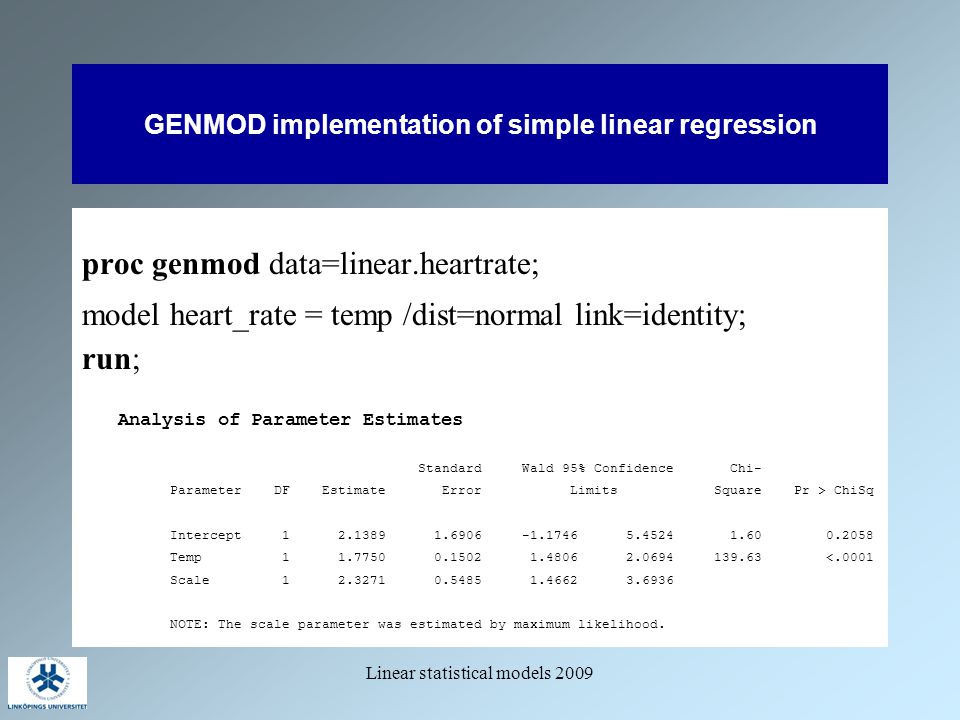 GENMOD implementation of simple linear regression

proc genmod data=linear.heartrate;

model heart_rate = temp /dist=normal link=identity;

run;

Analysis of Parameter Estimates

| Parameter | DF | Estimate | Standard Error | Wald 95% Confidence Limits | | Chi-Square | Pr > ChiSq |
|---|---|---|---|---|---|---|---|
| Intercept | 1 | 2.1389 | 1.6906 | -1.1746 | 5.4524 | 1.60 | 0.2058 |
| Temp | 1 | 1.7750 | 0.1502 | 1.4806 | 2.0694 | 139.63 | <.0001 |
| Scale | 1 | 2.3271 | 0.5485 | 1.4662 | 3.6936 | | |

NOTE: The scale parameter was estimated by maximum likelihood.

LINKÖPINGS UNIVERSITET

Linear statistical models 2009